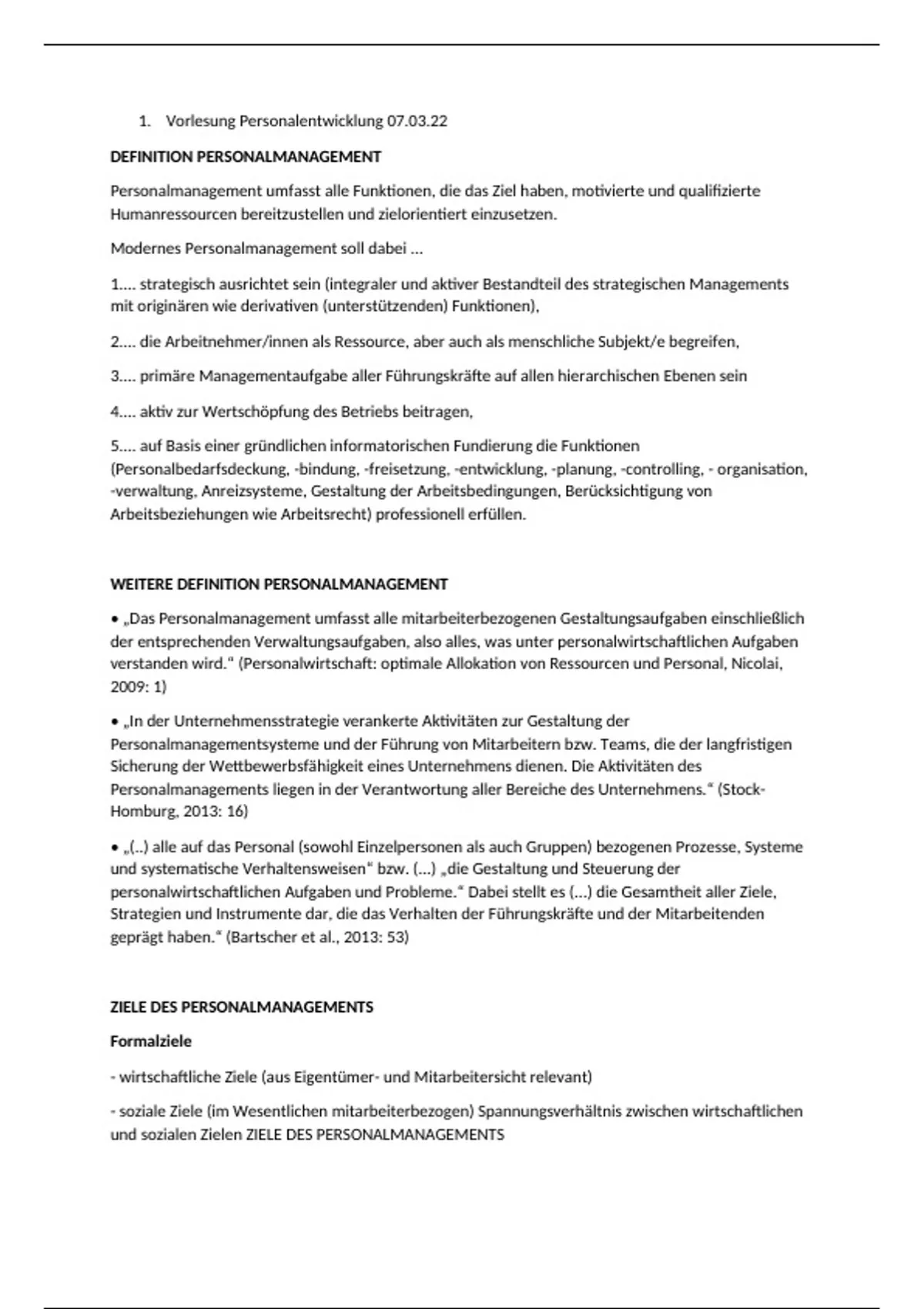 1. Vorlesung Personalentwicklung 07.03.22

DEFINITION PERSONALMANAGEMENT

Personalmanagement umfasst alle Funktionen, die das Ziel haben, motivierte und qualifizierte Humanressourcen bereitzustellen und zielorientiert einzusetzen.

Modernes Personalmanagement soll dabei ...

1.... strategisch ausrichtet sein (integraler und aktiver Bestandteil des strategischen Managements mit originären wie derivativen (unterstützenden) Funktionen),

2.... die Arbeitnehmer/innen als Ressource, aber auch als menschliche Subjekt/e begreifen,

3.... primäre Managementaufgabe aller Führungskräfte auf allen hierarchischen Ebenen sein

4.... aktiv zur Wertschöpfung des Betriebs beitragen,

5.... auf Basis einer gründlichen informatorischen Fundierung die Funktionen (Personalbedarfsdeckung, -bindung, -freisetzung, -entwicklung, -planung, -controlling, - organisation, -verwaltung, Anreizsysteme, Gestaltung der Arbeitsbedingungen, Berücksichtigung von Arbeitsbeziehungen wie Arbeitsrecht) professionell erfüllen.

WEITERE DEFINITION PERSONALMANAGEMENT

• „Das Personalmanagement umfasst alle mitarbeiterbezogenen Gestaltungsaufgaben einschließlich der entsprechenden Verwaltungsaufgaben, also alles, was unter personalwirtschaftlichen Aufgaben verstanden wird.“ (Personalwirtschaft: optimale Allokation von Ressourcen und Personal, Nicolai, 2009: 1)

• „In der Unternehmensstrategie verankerte Aktivitäten zur Gestaltung der Personalmanagementsysteme und der Führung von Mitarbeitern bzw. Teams, die der langfristigen Sicherung der Wettbewerbsfähigkeit eines Unternehmens dienen. Die Aktivitäten des Personalmanagements liegen in der Verantwortung aller Bereiche des Unternehmens.“ (Stock-Homburg, 2013: 16)

• „(..) alle auf das Personal (sowohl Einzelpersonen als auch Gruppen) bezogenen Prozesse, Systeme und systematische Verhaltensweisen“ bzw. (...) „die Gestaltung und Steuerung der personalwirtschaftlichen Aufgaben und Probleme.“ Dabei stellt es (...) die Gesamtheit aller Ziele, Strategien und Instrumente dar, die das Verhalten der Führungskräfte und der Mitarbeitenden geprägt haben.“ (Bartscher et al., 2013: 53)

ZIELE DES PERSONALMANAGEMENTS

Formalziele

- wirtschaftliche Ziele (aus Eigentümer- und Mitarbeitersicht relevant)

- soziale Ziele (im Wesentlichen mitarbeiterbezogen) Spannungsverhältnis zwischen wirtschaftlichen und sozialen Zielen ZIELE DES PERSONALMANAGEMENTS